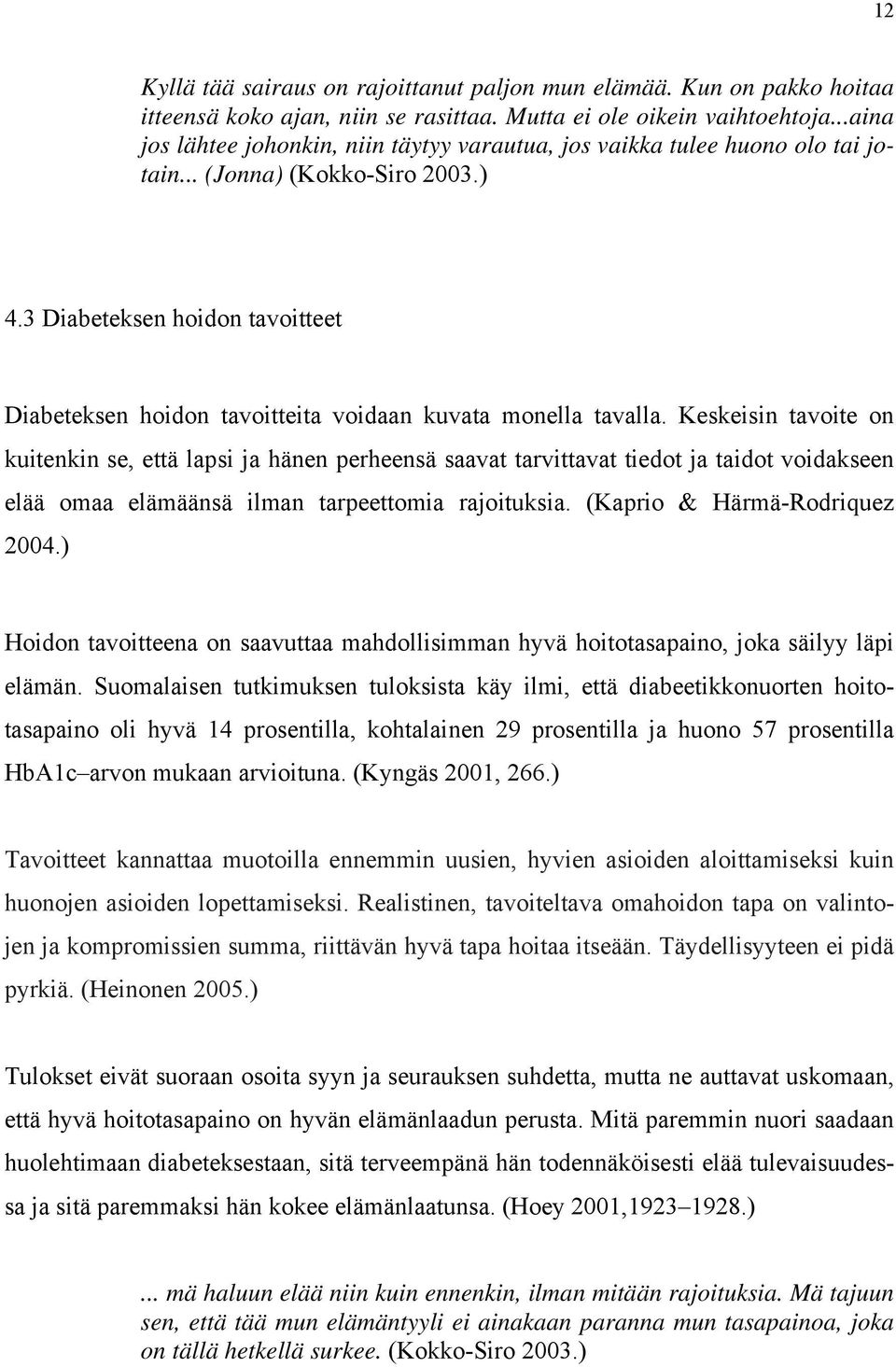 12

Kyllä tää sairaus on rajoittanut paljon mun elämää. Kun on pakko hoitaa itteensä koko ajan, niin se rasittaa. Mutta ei ole oikein vaihtoehtoja...aina jos lähtee johonkin, niin täytyy varautua, jos vaikka tulee huono olo tai jotain... (Jonna) (Kokko-Siro 2003.)

4.3 Diabeteksen hoidon tavoitteet

Diabeteksen hoidon tavoitteita voidaan kuvata monella tavalla. Keskeisin tavoite on kuitenkin se, että lapsi ja hänen perheensä saavat tarvittavat tiedot ja taidot voidakseen elää omaa elämäänsä ilman tarpeettomia rajoituksia. (Kaprio & Härmä-Rodriquez 2004.)

Hoidon tavoitteena on saavuttaa mahdollisimman hyvä hoitotasapaino, joka säilyy läpi elämän. Suomalaisen tutkimuksen tuloksista käy ilmi, että diabeetikkonuorten hoitotasapaino oli hyvä 14 prosentilla, kohtalainen 29 prosentilla ja huono 57 prosentilla HbA1c–arvon mukaan arvioituna. (Kyngäs 2001, 266.)

Tavoitteet kannattaa muotoilla ennemmin uusien, hyvien asioiden aloittamiseksi kuin huonojen asioiden lopettamiseksi. Realistinen, tavoiteltava omahoidon tapa on valintojen ja kompromissien summa, riittävän hyvä tapa hoitaa itseään. Täydellisyyteen ei pidä pyrkiä. (Heinonen 2005.)

Tulokset eivät suoraan osoita syyn ja seurauksen suhdetta, mutta ne auttavat uskomaan, että hyvä hoitotasapaino on hyvän elämänlaadun perusta. Mitä paremmin nuori saadaan huolehtimaan diabeteksestaan, sitä terveempänä hän todennäköisesti elää tulevaisuudessa ja sitä paremmaksi hän kokee elämänlaatunsa. (Hoey 2001,1923–1928.)

... mä haluun elää niin kuin ennenkin, ilman mitään rajoituksia. Mä tajuun sen, että tää mun elämäntyyli ei ainakaan paranna mun tasapainoa, joka on tällä hetkellä surkee. (Kokko-Siro 2003.)